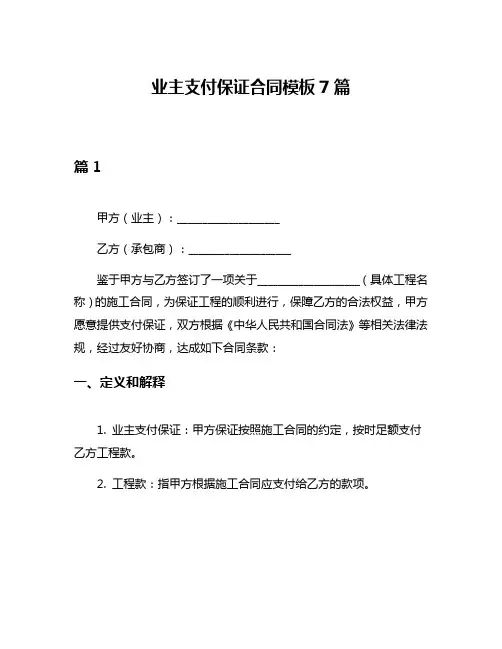 业主支付保证合同模板 7 篇

篇 1

甲方（业主）：__________________

乙方（承包商）：__________________

鉴于甲方与乙方签订了一项关于__________________（具体工程名称）的施工合同，为保证工程的顺利进行，保障乙方的合法权益，甲方愿意提供支付保证，双方根据《中华人民共和国合同法》等相关法律法规，经过友好协商，达成如下合同条款：

一、定义和解释

1. 业主支付保证：甲方保证按照施工合同的约定，按时足额支付乙方工程款。

2. 工程款：指甲方根据施工合同应支付给乙方的款项。